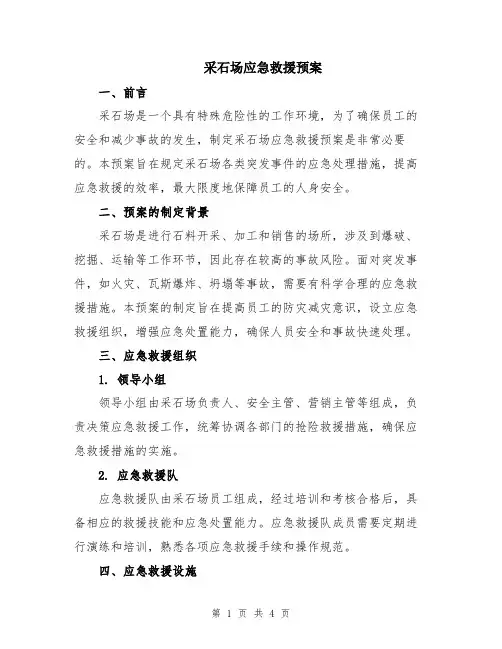 采石场应急救援预案

一、前言

采石场是一个具有特殊危险性的工作环境，为了确保员工的安全和减少事故的发生，制定采石场应急救援预案是非常必要的。本预案旨在规定采石场各类突发事件的应急处理措施，提高应急救援的效率，最大限度地保障员工的人身安全。

二、预案的制定背景

采石场是进行石料开采、加工和销售的场所，涉及到爆破、挖掘、运输等工作环节，因此存在较高的事故风险。面对突发事件，如火灾、瓦斯爆炸、坍塌等事故，需要有科学合理的应急救援措施。本预案的制定旨在提高员工的防灾减灾意识，设立应急救援组织，增强应急处置能力，确保人员安全和事故快速处理。

三、应急救援组织

1. 领导小组

领导小组由采石场负责人、安全主管、营销主管等组成，负责决策应急救援工作，统筹协调各部门的抢险救援措施，确保应急救援措施的实施。

2. 应急救援队

应急救援队由采石场员工组成，经过培训和考核合格后，具备相应的救援技能和应急处置能力。应急救援队成员需要定期进行演练和培训，熟悉各项应急救援手续和操作规范。

四、应急救援设施

第 1 页 共 4 页